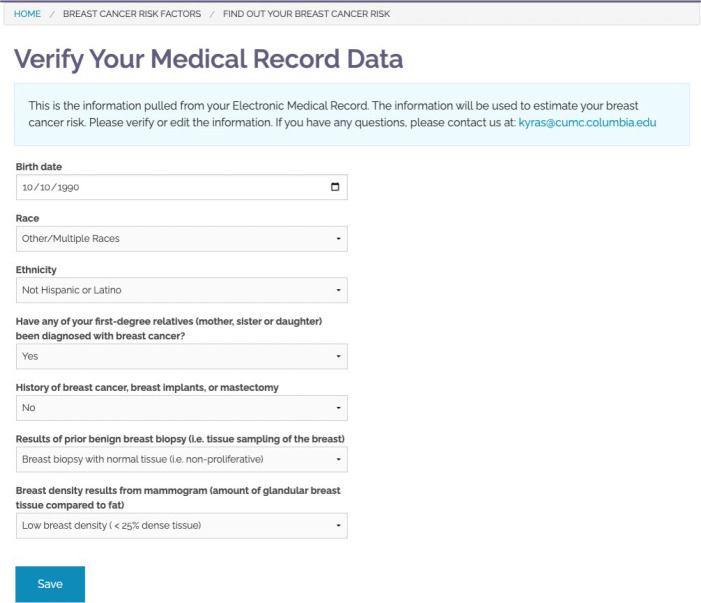 HOME / BREAST CANCER RISK FACTORS / FIND OUT YOUR BREAST CANCER RISK

Verify Your Medical Record Data

This is the information pulled from your Electronic Medical Record. The information will be used to estimate your breast cancer risk. Please verify or edit the information. If you have any questions, please contact us at: kyras@cumc.columbia.edu

Birth date
10/10/1990

Race
Other/Multiple Races

Ethnicity
Not Hispanic or Latino

Have any of your first-degree relatives (mother, sister or daughter) been diagnosed with breast cancer?
Yes

History of breast cancer, breast implants, or mastectomy
No

Results of prior benign breast biopsy (i.e. tissue sampling of the breast)
Breast biopsy with normal tissue (i.e. non-proliferative)

Breast density results from mammogram (amount of glandular breast tissue compared to fat)
Low breast density ( < 25% dense tissue)

Save